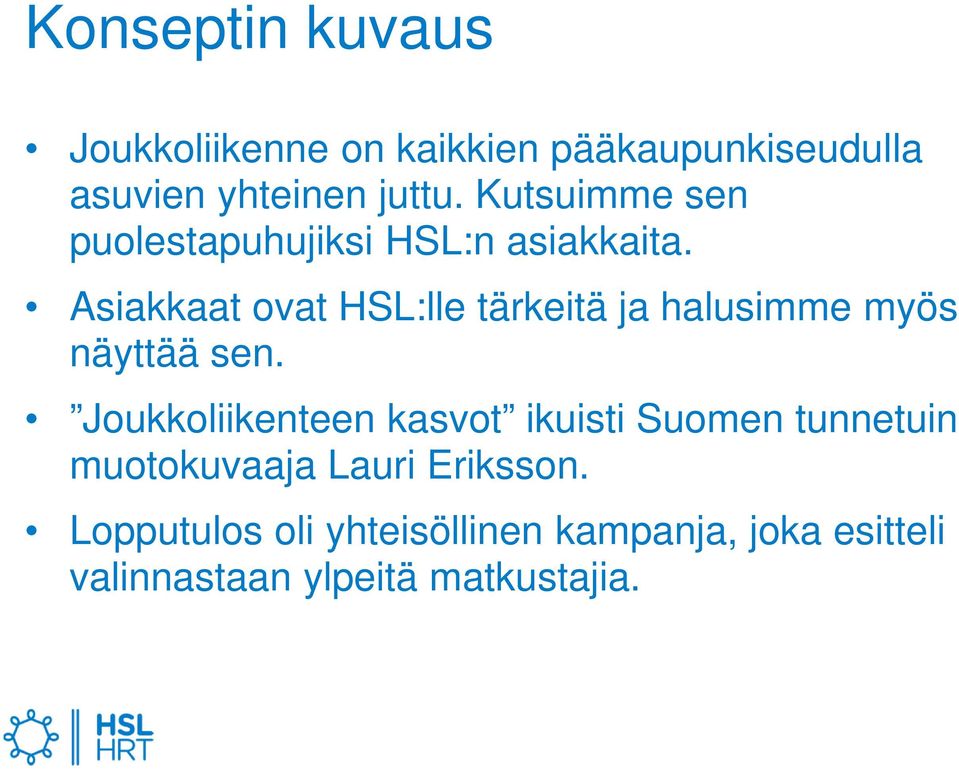 Konseptin kuvaus

• Joukkoliikenne on kaikkien pääkaupunkiseudulla asuvien yhteinen juttu. Kutsuimme sen puolestapuhujiksi HSL:n asiakkaita.

• Asiakkaat ovat HSL:lle tärkeitä ja halusimme myös näyttää sen.

• ”Joukkoliikenteen kasvot” ikuisti Suomen tunnetuin muotokuvaaja Lauri Eriksson.

• Lopputulos oli yhteisöllinen kampanja, joka esitteli valinnastaan ylpeitä matkustajia.

HSL
HRT